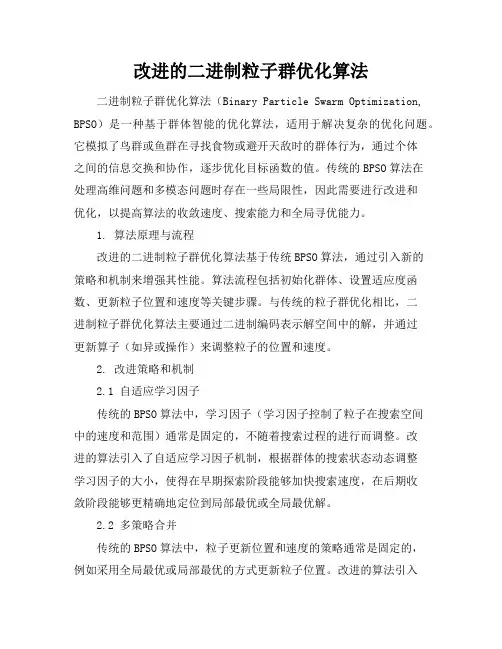 改进的二进制粒子群优化算法

二进制粒子群优化算法（Binary Particle Swarm Optimization, BPSO）是一种基于群体智能的优化算法，适用于解决复杂的优化问题。它模拟了鸟群或鱼群在寻找食物或避开天敌时的群体行为，通过个体之间的信息交换和协作，逐步优化目标函数的值。传统的BPSO算法在处理高维问题和多模态问题时存在一些局限性，因此需要进行改进和优化，以提高算法的收敛速度、搜索能力和全局寻优能力。

1. 算法原理与流程

改进的二进制粒子群优化算法基于传统BPSO算法，通过引入新的策略和机制来增强其性能。算法流程包括初始化群体、设置适应度函数、更新粒子位置和速度等关键步骤。与传统的粒子群优化相比，二进制粒子群优化算法主要通过二进制编码表示解空间中的解，并通过更新算子（如异或操作）来调整粒子的位置和速度。

2. 改进策略和机制

2.1 自适应学习因子

传统的BPSO算法中，学习因子（学习因子控制了粒子在搜索空间中的速度和范围）通常是固定的，不随着搜索过程的进行而调整。改进的算法引入了自适应学习因子机制，根据群体的搜索状态动态调整学习因子的大小，使得在早期探索阶段能够加快搜索速度，在后期收敛阶段能够更精确地定位到局部最优或全局最优解。

2.2 多策略合并

传统的BPSO算法中，粒子更新位置和速度的策略通常是固定的，例如采用全局最优或局部最优的方式更新粒子位置。改进的算法引入